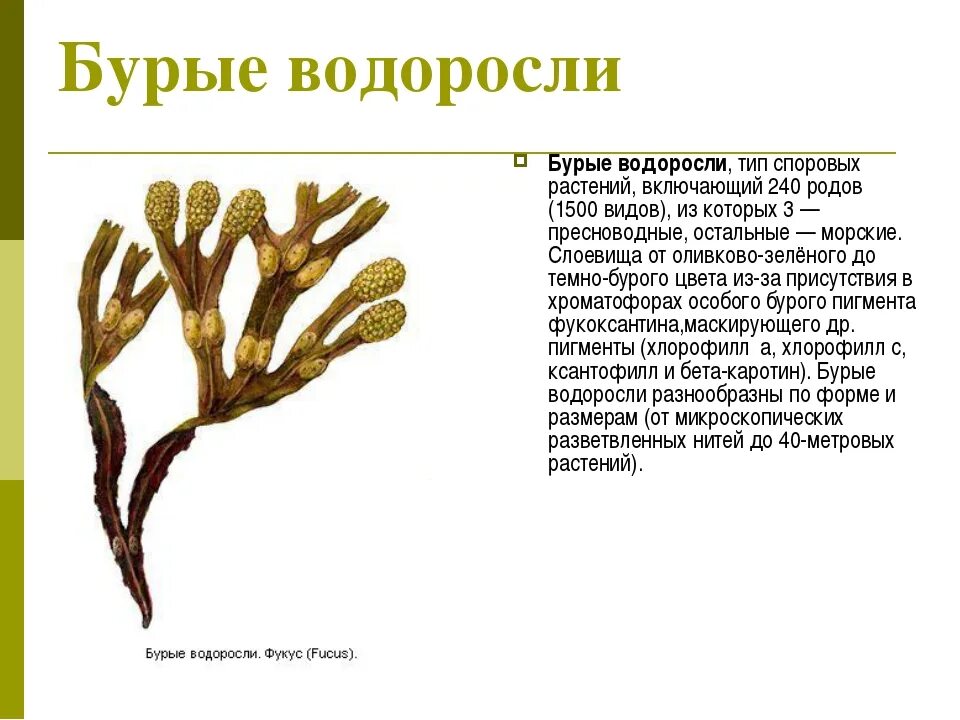 Бурые водоросли

Бурые водоросли, тип споровых растений, включающий 240 родов (1500 видов), из которых 3 — пресноводные, остальные — морские. Слоевища от оливково-зелёного до темно-бурого цвета из-за присутствия в хроматофорах особого бурого пигмента фукоксантина,маскирующего др. пигменты (хлорофилл а, хлорофилл с, ксантофилл и бета-каротин). Бурые водоросли разнообразны по форме и размерам (от микроскопических разветвленных нитей до 40-метровых растений).

Бурые водоросли. Фукус (Fucus).